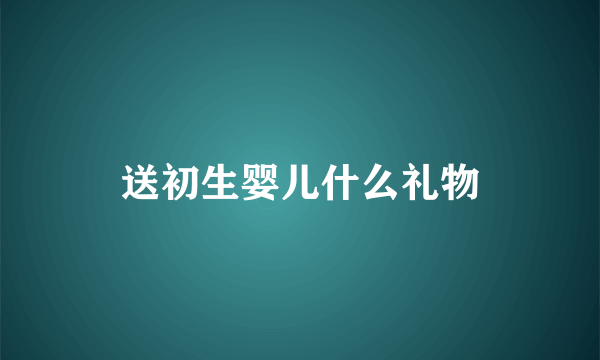 送初生婴儿什么礼物